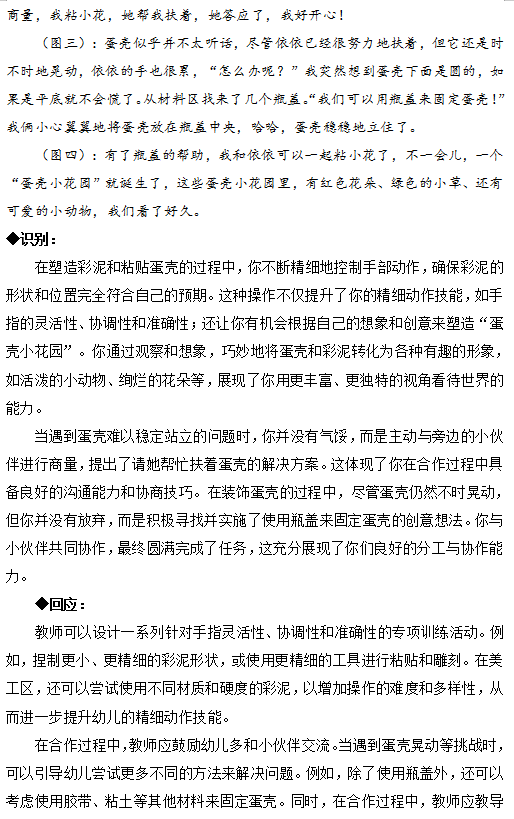 商量，我粘小花，她帮我扶着，她答应了，我好开心！

（图三）：蛋壳似乎并不太听话，尽管依依已经很努力地扶着，但它还是时不时地晃动，依依的手也很累，“怎么办呢？”我突然想到蛋壳下面是圆的，如果是平底就不会慌了。从材料区找来了几个瓶盖。“我们可以用瓶盖来固定蛋壳！”我俩小心翼翼地将蛋壳放在瓶盖中央，哈哈，蛋壳稳稳地立住了。

（图四）：有了瓶盖的帮助，我和依依可以一起粘小花了，不一会儿，一个“蛋壳小花园”就诞生了，这些蛋壳小花园里，有红色花朵、绿色的小草、还有可爱的小动物，我们看了好久。

◆识别：

在塑造彩泥和粘贴蛋壳的过程中，你不断精细地控制手部动作，确保彩泥的形状和位置完全符合自己的预期。这种操作不仅提升了你的精细动作技能，如手指的灵活性、协调性和准确性；还让你有机会根据自己的想象和创意来塑造“蛋壳小花园”。你通过观察和想象，巧妙地将蛋壳和彩泥转化为各种有趣的形象，如活泼的小动物、绚烂的花朵等，展现了你用更丰富、更独特的视角看待世界的能力。

当遇到蛋壳难以稳定站立的问题时，你并没有气馁，而是主动与旁边的小伙伴进行商量，提出了请她帮忙扶着蛋壳的解决方案。这体现了你在合作过程中具备良好的沟通能力和协商技巧。在装饰蛋壳的过程中，尽管蛋壳仍然不时晃动，但你并没有放弃，而是积极寻找并实施了使用瓶盖来固定蛋壳的创意想法。你与小伙伴共同协作，最终圆满完成了任务，这充分展现了你们良好的分工与协作能力。

◆回应：

教师可以设计一系列针对手指灵活性、协调性和准确性的专项训练活动。例如，捏制更小、更精细的彩泥形状，或使用更精细的工具进行粘贴和雕刻。在美工区，还可以尝试使用不同材质和硬度的彩泥，以增加操作的难度和多样性，从而进一步提升幼儿的精细动作技能。

在合作过程中，教师应鼓励幼儿多和小伙伴交流。当遇到蛋壳晃动等挑战时，可以引导幼儿尝试更多不同的方法来解决问题。例如，除了使用瓶盖外，还可以考虑使用胶带、粘土等其他材料来固定蛋壳。同时，在合作过程中，教师应教导